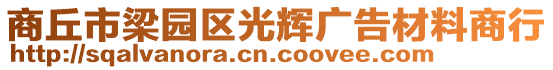 商丘市梁园区光辉广告材料商行
http://sqalvanora.cn.coovee.com